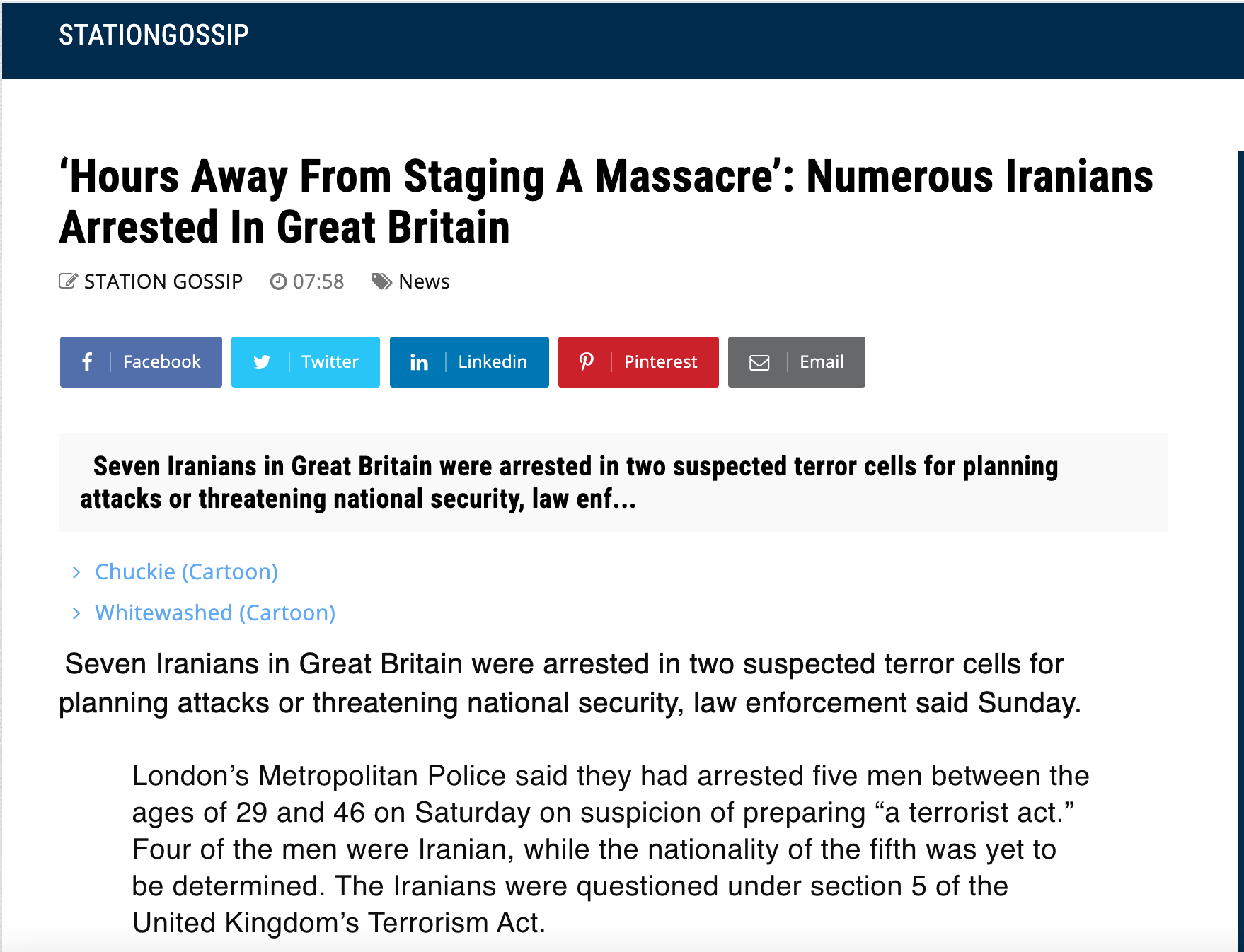 STATIONGOSSIP

‘Hours Away From Staging A Massacre’: Numerous Iranians Arrested In Great Britain

STATION GOSSIP 07:58 News

Facebook Twitter Linkedin Pinterest Email

Seven Iranians in Great Britain were arrested in two suspected terror cells for planning attacks or threatening national security, law enf...

Chuckie (Cartoon)

Whitewashed (Cartoon)

Seven Iranians in Great Britain were arrested in two suspected terror cells for planning attacks or threatening national security, law enforcement said Sunday.

London’s Metropolitan Police said they had arrested five men between the ages of 29 and 46 on Saturday on suspicion of preparing “a terrorist act.” Four of the men were Iranian, while the nationality of the fifth was yet to be determined. The Iranians were questioned under section 5 of the United Kingdom’s Terrorism Act.